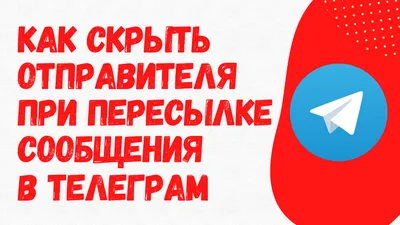 КАК СКРЫТЬ ОТПРАВИТЕЛЯ ПРИ ПЕРЕСЫЛКЕ СООБЩЕНИЯ В ТЕЛЕГРАМ